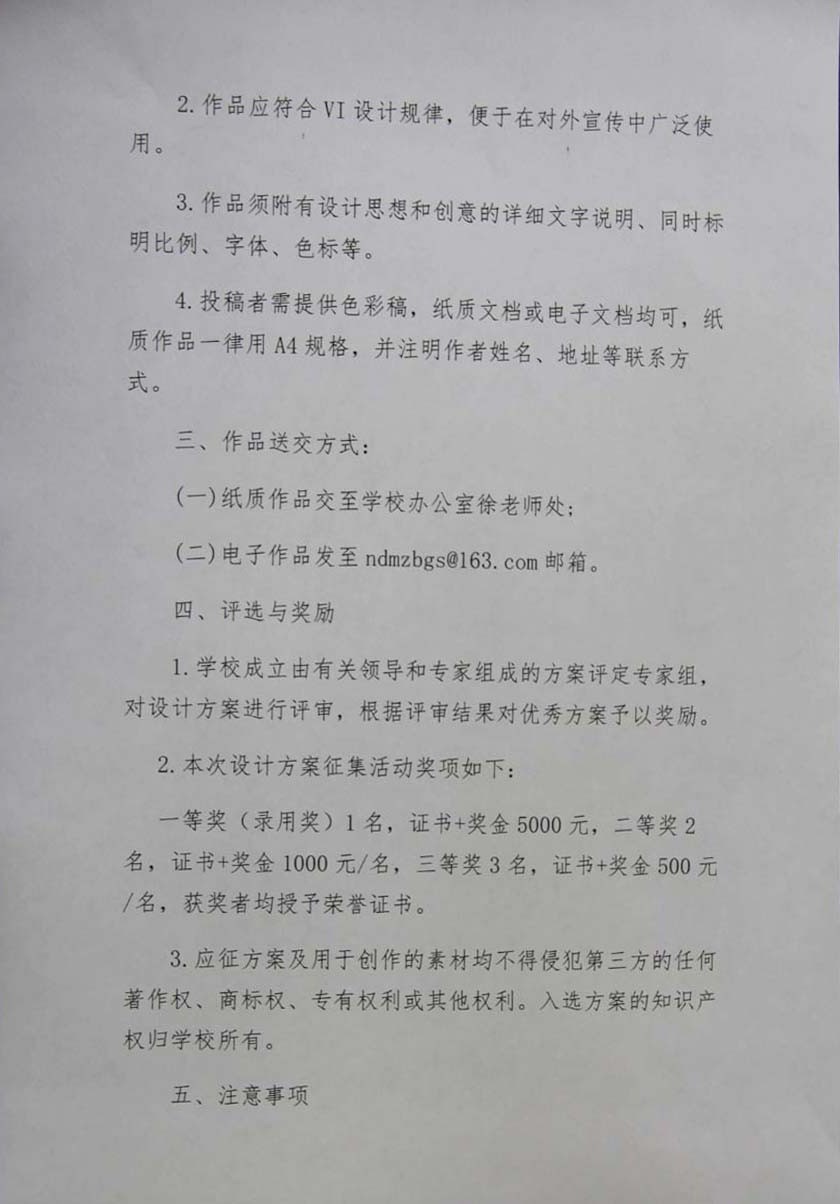 2. 作品应符合 VI 设计规律，便于在对外宣传中广泛使用。

3. 作品须附有设计思想和创意的详细文字说明、同时标明比例、字体、色标等。

4. 投稿者需提供色彩稿，纸质文档或电子文档均可，纸质作品一律用 A4 规格，并注明作者姓名、地址等联系方式。

三、作品送交方式：

(一) 纸质作品交至学校办公室徐老师处；

(二) 电子作品发至 ndmzbgs@163.com 邮箱。

四、评选与奖励

1. 学校成立由有关领导和专家组成的方案评定专家组，对设计方案进行评审，根据评审结果对优秀方案予以奖励。

2. 本次设计方案征集活动奖项如下：

一等奖（录用奖）1 名，证书+奖金 5000 元，二等奖 2 名，证书+奖金 1000 元/名，三等奖 3 名，证书+奖金 500 元/名，获奖者均授予荣誉证书。

3. 应征方案及用于创作的素材均不得侵犯第三方的任何著作权、商标权、专有权利或其他权利。入选方案的知识产权归学校所有。

五、注意事项